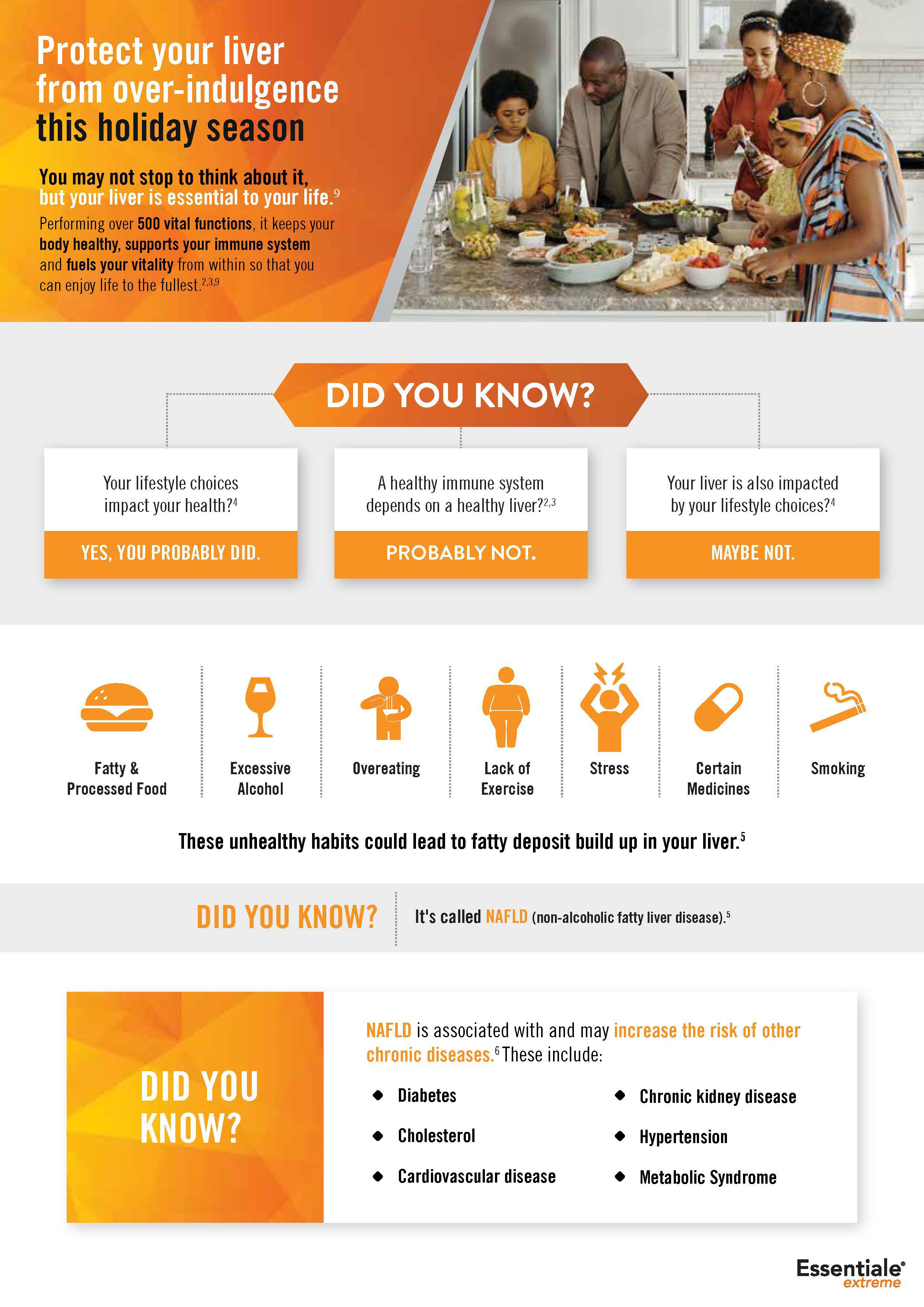 Protect your liver from over-indulgence this holiday season

You may not stop to think about it, but your liver is essential to your life.$^{9}$

Performing over 500 vital functions, it keeps your body healthy, supports your immune system and fuels your vitality from within so that you can enjoy life to the fullest.$^{2,3,9}$

DID YOU KNOW?

Your lifestyle choices impact your health?$^{4}$

YES, YOU PROBABLY DID.

A healthy immune system depends on a healthy liver?$^{2,3}$

PROBABLY NOT.

Your liver is also impacted by your lifestyle choices?$^{4}$

MAYBE NOT.

Fatty & Processed Food

Excessive Alcohol

Overeating

Lack of Exercise

Stress

Certain Medicines

Smoking

These unhealthy habits could lead to fatty deposit build up in your liver.$^{5}$

DID YOU KNOW?

It's called NAFLD (non-alcoholic fatty liver disease).$^{5}$

DID YOU KNOW?

NAFLD is associated with and may increase the risk of other chronic diseases.$^{6}$ These include:

• Diabetes
• Cholesterol
• Cardiovascular disease
• Chronic kidney disease
• Hypertension
• Metabolic Syndrome

Essentiale®
extreme